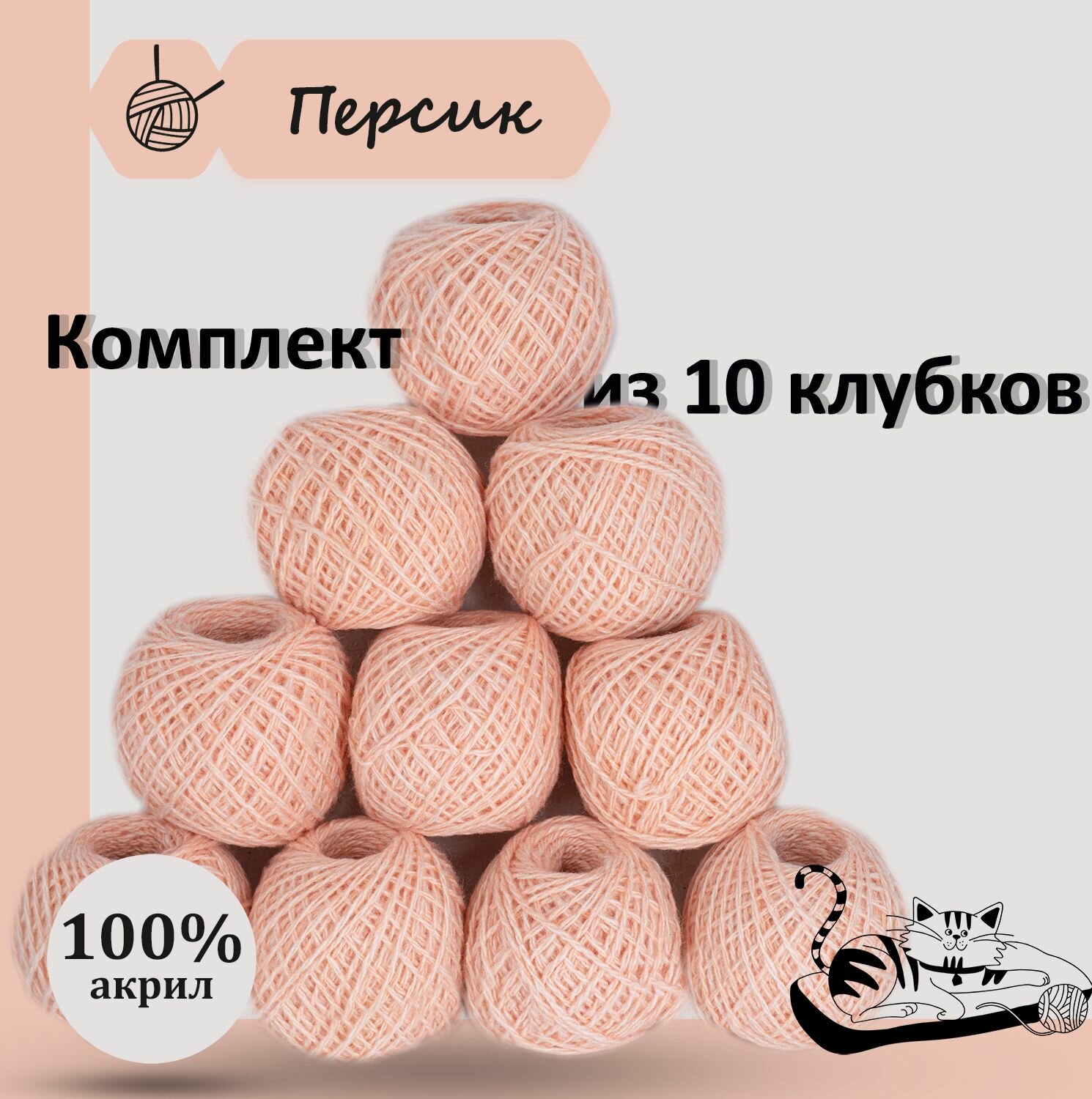 Персик

Комплект

из 10 клубков

100%
акрил